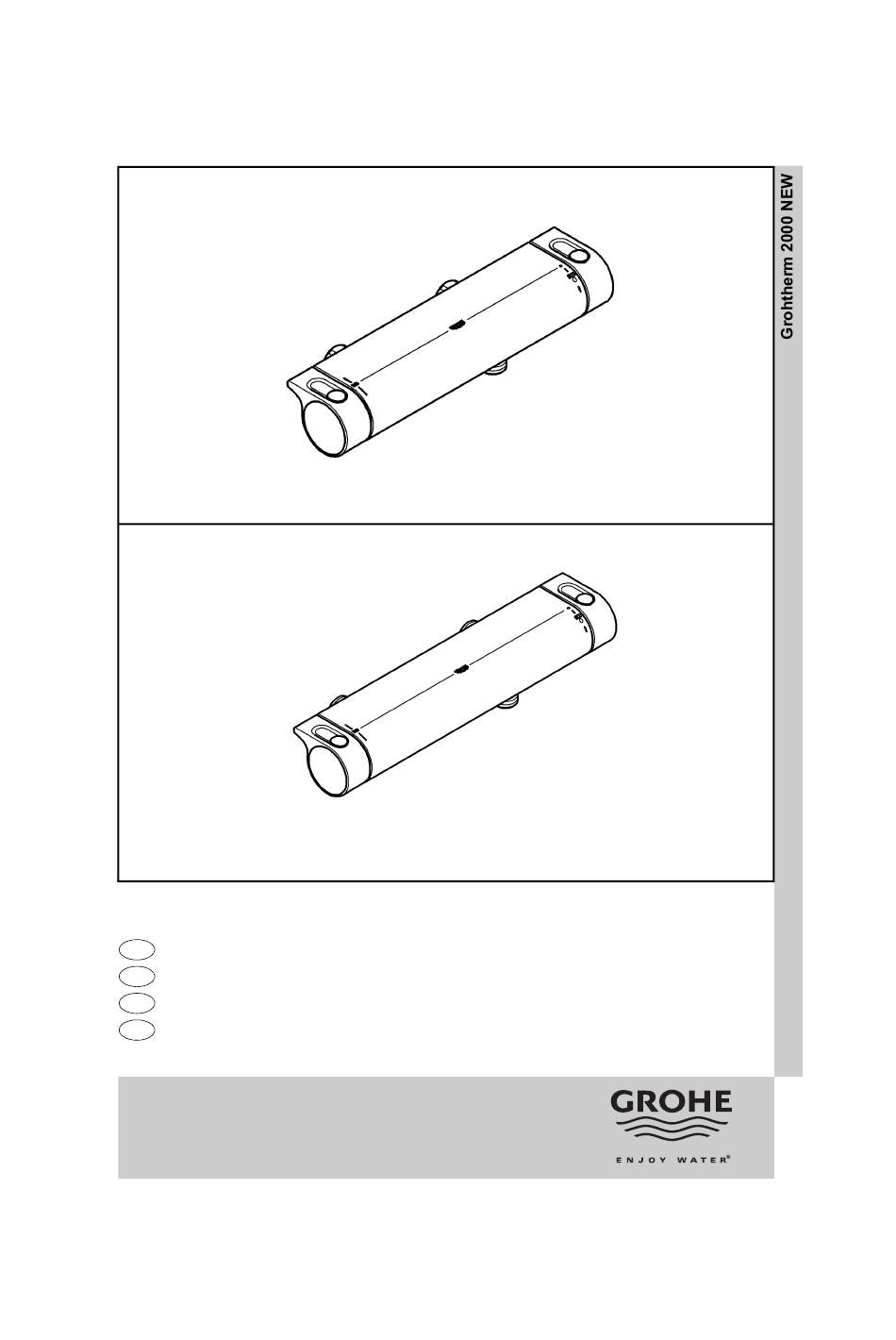 Grohtherm 2000 NEW

GROHE
ENJOY WATER®